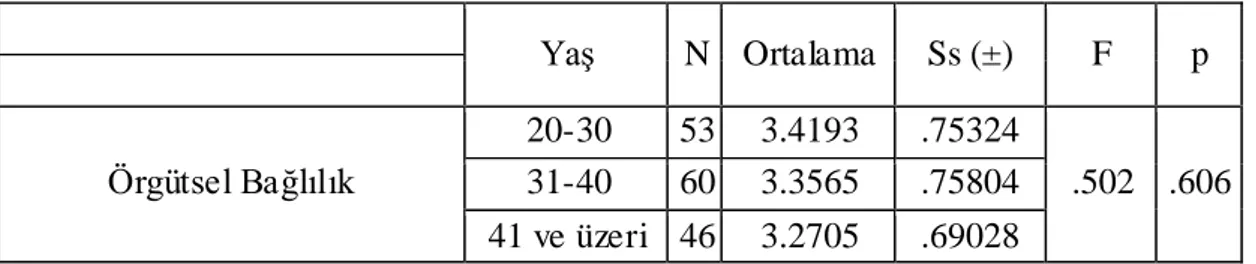 | | Yaş | N | Ortalama | Ss (±) | F | p |
|---|---|---|---|---|---|---|
| Örgütsel Bağlılık | 20-30 | 53 | 3.4193 | .75324 | .502 | .606 |
| | 31-40 | 60 | 3.3565 | .75804 | | |
| | 41 ve üzeri | 46 | 3.2705 | .69028 | | |